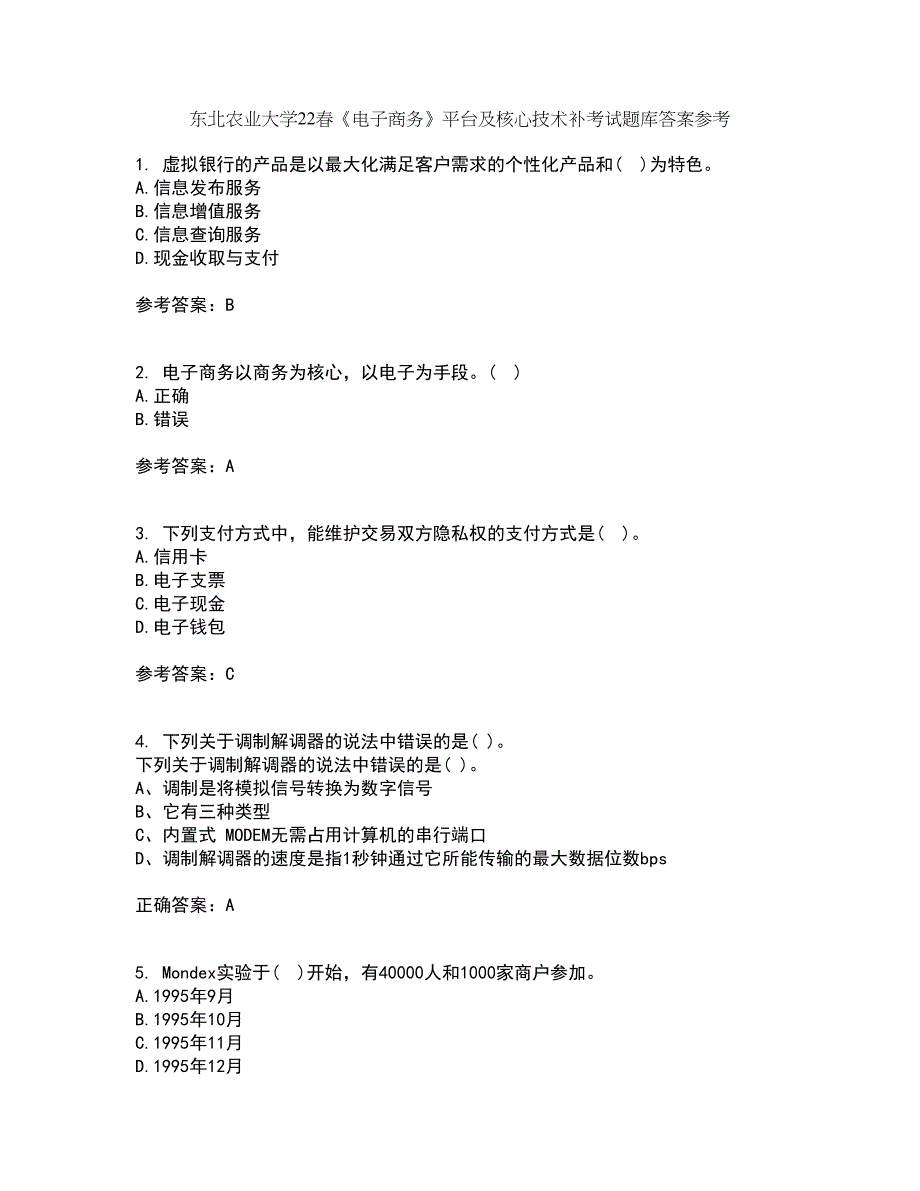 东北农业大学22春《电子商务》平台及核心技术补考试题库答案参考

1. 虚拟银行的产品是以最大化满足客户需求的个性化产品和( )为特色。
A.信息发布服务
B.信息增值服务
C.信息查询服务
D.现金收取与支付

参考答案：B

2. 电子商务以商务为核心，以电子为手段。( )
A.正确
B.错误

参考答案：A

3. 下列支付方式中，能维护交易双方隐私权的支付方式是( )。
A.信用卡
B.电子支票
C.电子现金
D.电子钱包

参考答案：C

4. 下列关于调制解调器的说法中错误的是( )。
下列关于调制解调器的说法中错误的是( )。
A、调制是将模拟信号转换为数字信号
B、它有三种类型
C、内置式 MODEM无需占用计算机的串行端口
D、调制解调器的速度是指1秒钟通过它所能传输的最大数据位数bps

正确答案：A

5. Mondex实验于( )开始，有40000人和1000家商户参加。
A.1995年9月
B.1995年10月
C.1995年11月
D.1995年12月